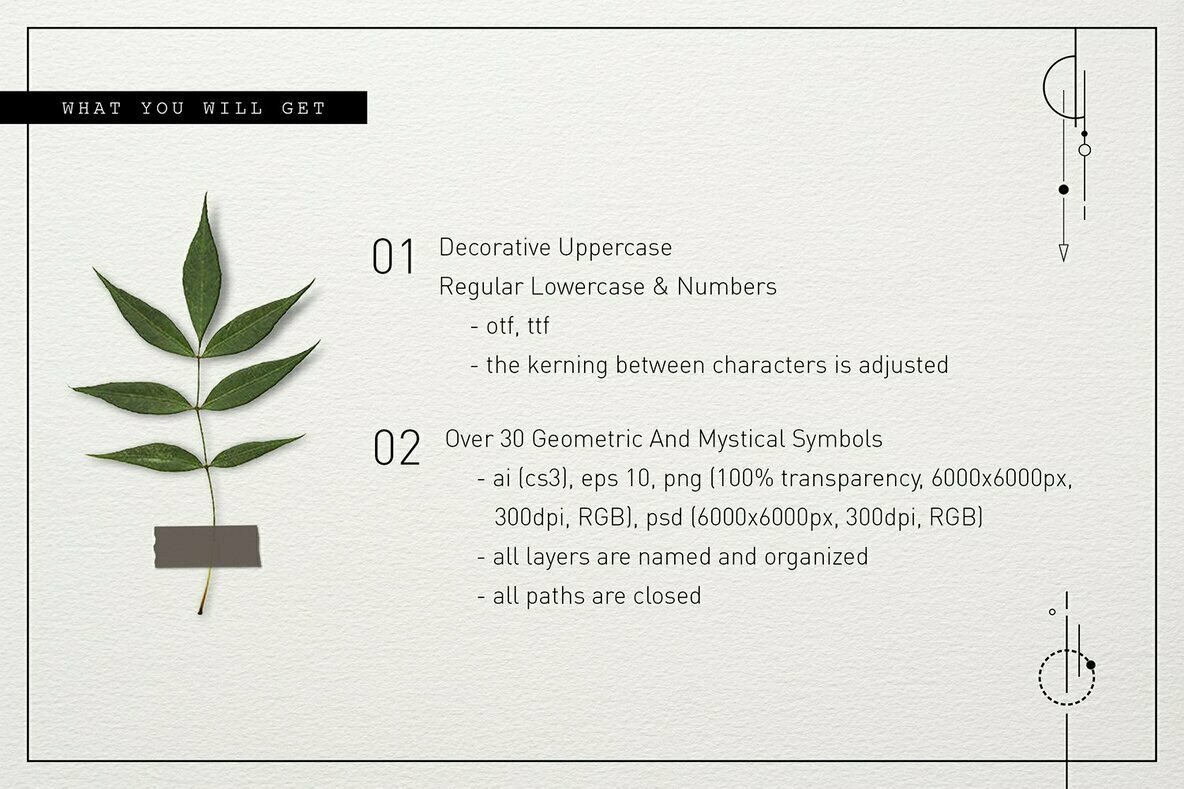 WHAT YOU WILL GET

01 Decorative Uppercase
Regular Lowercase & Numbers
- otf, ttf
- the kerning between characters is adjusted

02 Over 30 Geometric And Mystical Symbols
- ai (cs3), eps 10, png (100% transparency, 6000x6000px, 300dpi, RGB), psd (6000x6000px, 300dpi, RGB)
- all layers are named and organized
- all paths are closed